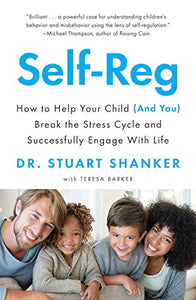 "Brilliant . . . a powerful case for understanding children's behavior and misbehavior using the lens of self-regulation."
—Michael Thompson, author of Raising Cain

Self-Reg

How to Help Your Child (And You) Break the Stress Cycle and Successfully Engage With Life

DR. STUART SHANKER

with TERESA BARKER